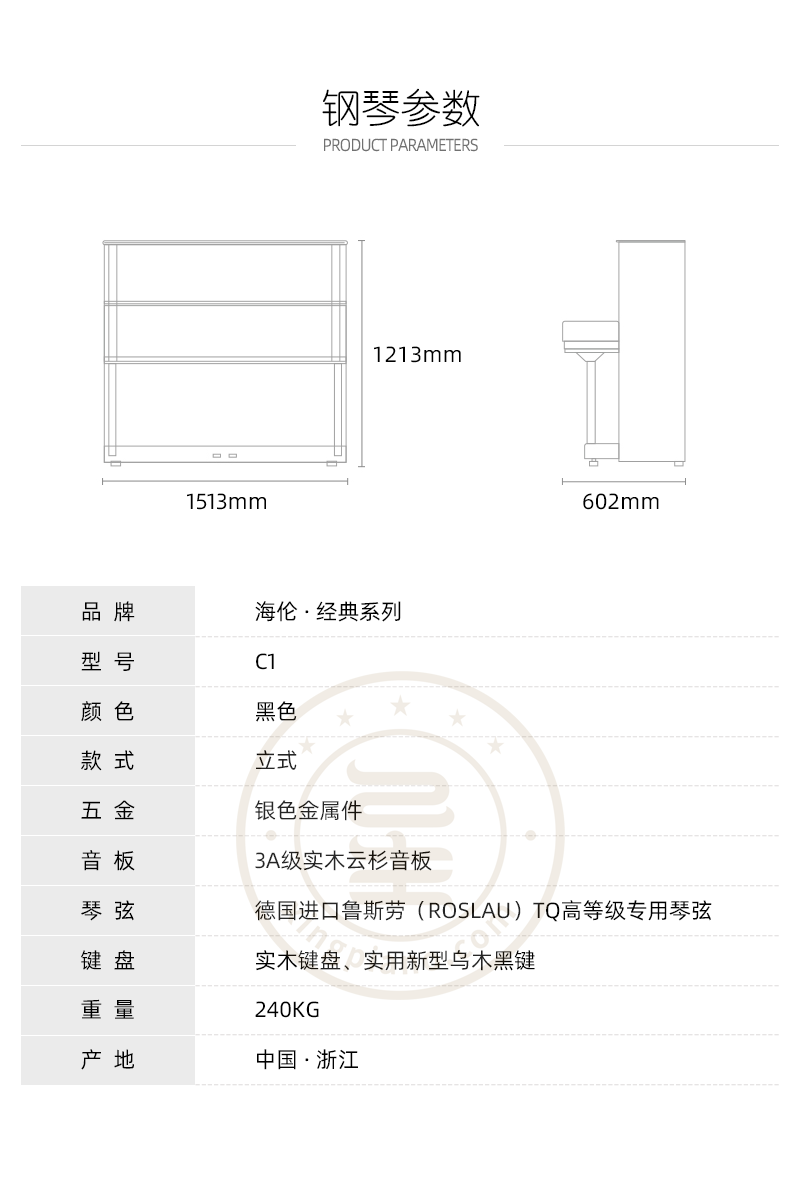 钢琴参数
PRODUCT PARAMETERS

1213mm
1513mm
602mm

| 品 牌 | 海伦 · 经典系列 |
|---|---|
| 型 号 | C1 |
| 颜 色 | 黑色 |
| 款 式 | 立式 |
| 五 金 | 银色金属件 |
| 音 板 | 3A级实木云杉音板 |
| 琴 弦 | 德国进口鲁斯劳（ROSLAU）TQ高等级专用琴弦 |
| 键 盘 | 实木键盘、实用新型乌木黑键 |
| 重 量 | 240KG |
| 产 地 | 中国 · 浙江 |